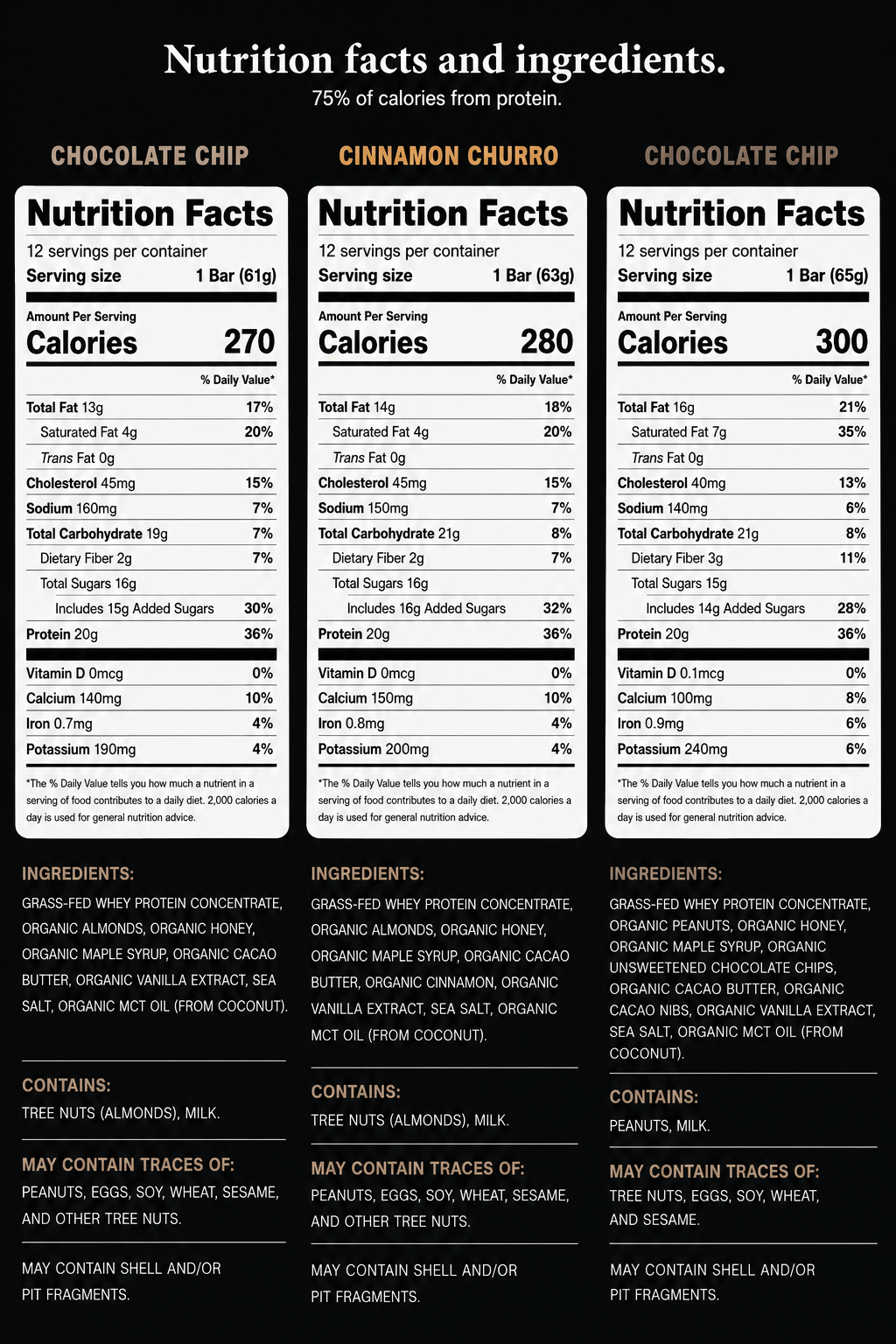 Nutrition facts and ingredients.

75% of calories from protein.

CHOCOLATE CHIP

Nutrition Facts

12 servings per container

Serving size 1 Bar (61g)

Amount Per Serving

Calories 270

% Daily Value*

Total Fat 13g 17%

Saturated Fat 4g 20%

Trans Fat 0g

Cholesterol 45mg 15%

Sodium 160mg 7%

Total Carbohydrate 19g 7%

Dietary Fiber 2g 7%

Total Sugars 16g

Includes 15g Added Sugars 30%

Protein 20g 36%

Vitamin D 0mcg 0%

Calcium 140mg 10%

Iron 0.7mg 4%

Potassium 190mg 4%

*The % Daily Value tells you how much a nutrient in a serving of food contributes to a daily diet. 2,000 calories a day is used for general nutrition advice.

INGREDIENTS:

GRASS-FED WHEY PROTEIN CONCENTRATE, ORGANIC ALMONDS, ORGANIC HONEY, ORGANIC MAPLE SYRUP, ORGANIC CACAO BUTTER, ORGANIC VANILLA EXTRACT, SEA SALT, ORGANIC MCT OIL (FROM COCONUT).

CONTAINS:

TREE NUTS (ALMONDS), MILK.

MAY CONTAIN TRACES OF:

PEANUTS, EGGS, SOY, WHEAT, SESAME, AND OTHER TREE NUTS.

MAY CONTAIN SHELL AND/OR PIT FRAGMENTS.

CINNAMON CHURRO

Nutrition Facts

12 servings per container

Serving size 1 Bar (63g)

Amount Per Serving

Calories 280

% Daily Value*

Total Fat 14g 18%

Saturated Fat 4g 20%

Trans Fat 0g

Cholesterol 45mg 15%

Sodium 150mg 7%

Total Carbohydrate 21g 8%

Dietary Fiber 2g 7%

Total Sugars 16g

Includes 16g Added Sugars 32%

Protein 20g 36%

Vitamin D 0mcg 0%

Calcium 150mg 10%

Iron 0.8mg 4%

Potassium 200mg 4%

*The % Daily Value tells you how much a nutrient in a serving of food contributes to a daily diet. 2,000 calories a day is used for general nutrition advice.

INGREDIENTS:

GRASS-FED WHEY PROTEIN CONCENTRATE, ORGANIC ALMONDS, ORGANIC HONEY, ORGANIC MAPLE SYRUP, ORGANIC CACAO BUTTER, ORGANIC CINNAMON, ORGANIC VANILLA EXTRACT, SEA SALT, ORGANIC MCT OIL (FROM COCONUT).

CONTAINS:

TREE NUTS (ALMONDS), MILK.

MAY CONTAIN TRACES OF:

PEANUTS, EGGS, SOY, WHEAT, SESAME, AND OTHER TREE NUTS.

MAY CONTAIN SHELL AND/OR PIT FRAGMENTS.

CHOCOLATE CHIP

Nutrition Facts

12 servings per container

Serving size 1 Bar (65g)

Amount Per Serving

Calories 300

% Daily Value*

Total Fat 16g 21%

Saturated Fat 7g 35%

Trans Fat 0g

Cholesterol 40mg 13%

Sodium 140mg 6%

Total Carbohydrate 21g 8%

Dietary Fiber 3g 11%

Total Sugars 15g

Includes 14g Added Sugars 28%

Protein 20g 36%

Vitamin D 0.1mcg 0%

Calcium 100mg 8%

Iron 0.9mg 6%

Potassium 240mg 6%

*The % Daily Value tells you how much a nutrient in a serving of food contributes to a daily diet. 2,000 calories a day is used for general nutrition advice.

INGREDIENTS:

GRASS-FED WHEY PROTEIN CONCENTRATE, ORGANIC PEANUTS, ORGANIC HONEY, ORGANIC MAPLE SYRUP, ORGANIC UNSWEETENED CHOCOLATE CHIPS, ORGANIC CACAO BUTTER, ORGANIC CACAO NIBS, ORGANIC VANILLA EXTRACT, SEA SALT, ORGANIC MCT OIL (FROM COCONUT).

CONTAINS:

PEANUTS, MILK.

MAY CONTAIN TRACES OF:

TREE NUTS, EGGS, SOY, WHEAT, AND SESAME.

MAY CONTAIN SHELL AND/OR PIT FRAGMENTS.